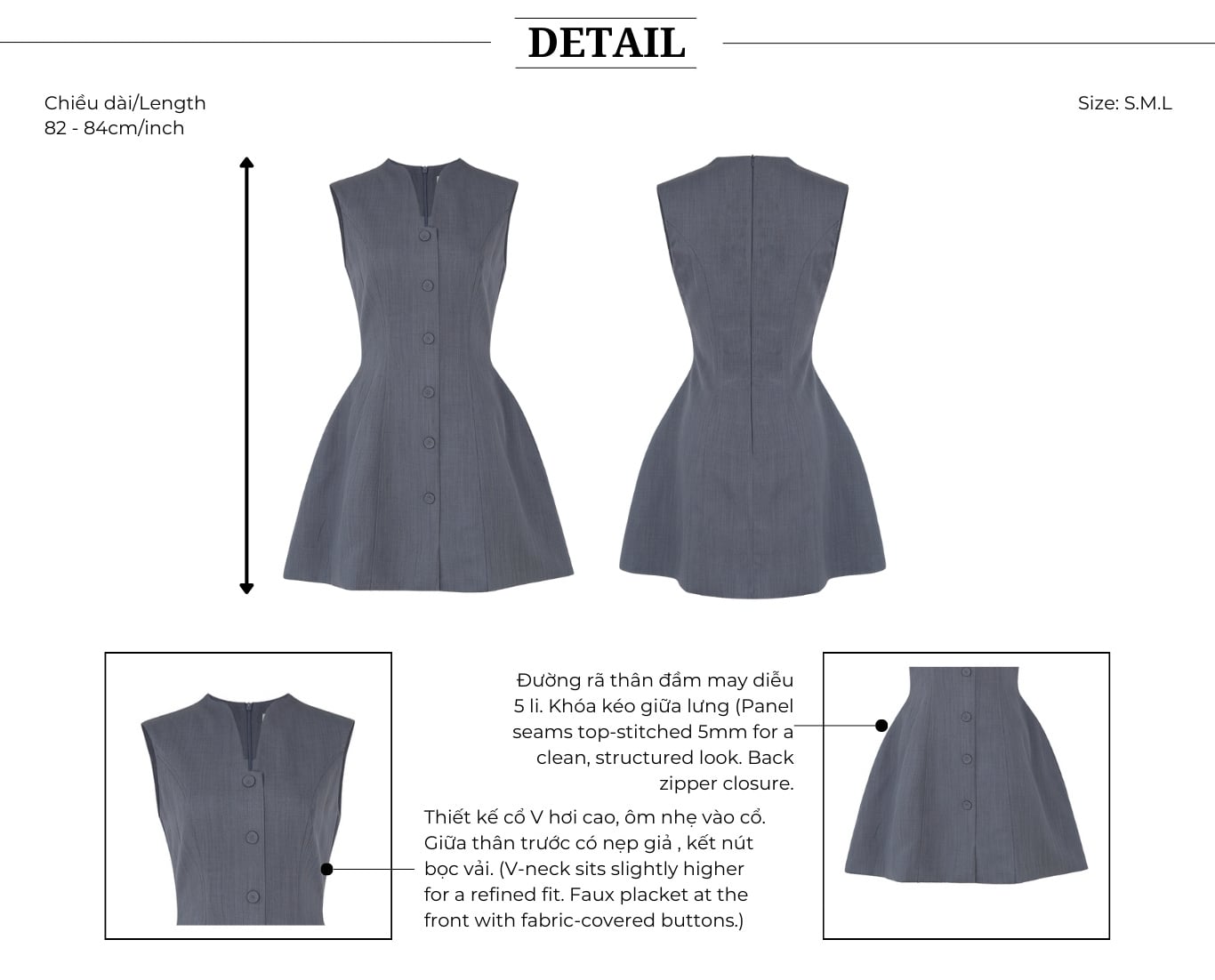 DETAIL

Chiều dài/Length
82 - 84cm/inch

Size: S.M.L

Đường rã thân đầm may diễu 5 li. Khóa kéo giữa lưng (Panel seams top-stitched 5mm for a clean, structured look. Back zipper closure.

Thiết kế cổ V hơi cao, ôm nhẹ vào cổ. Giữa thân trước có nẹp giả , kết nút bọc vải. (V-neck sits slightly higher for a refined fit. Faux placket at the front with fabric-covered buttons.)